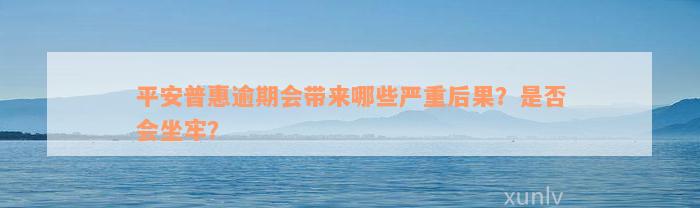 平安普惠逾期会带来哪些严重后果？是否会坐牢？

xunlv